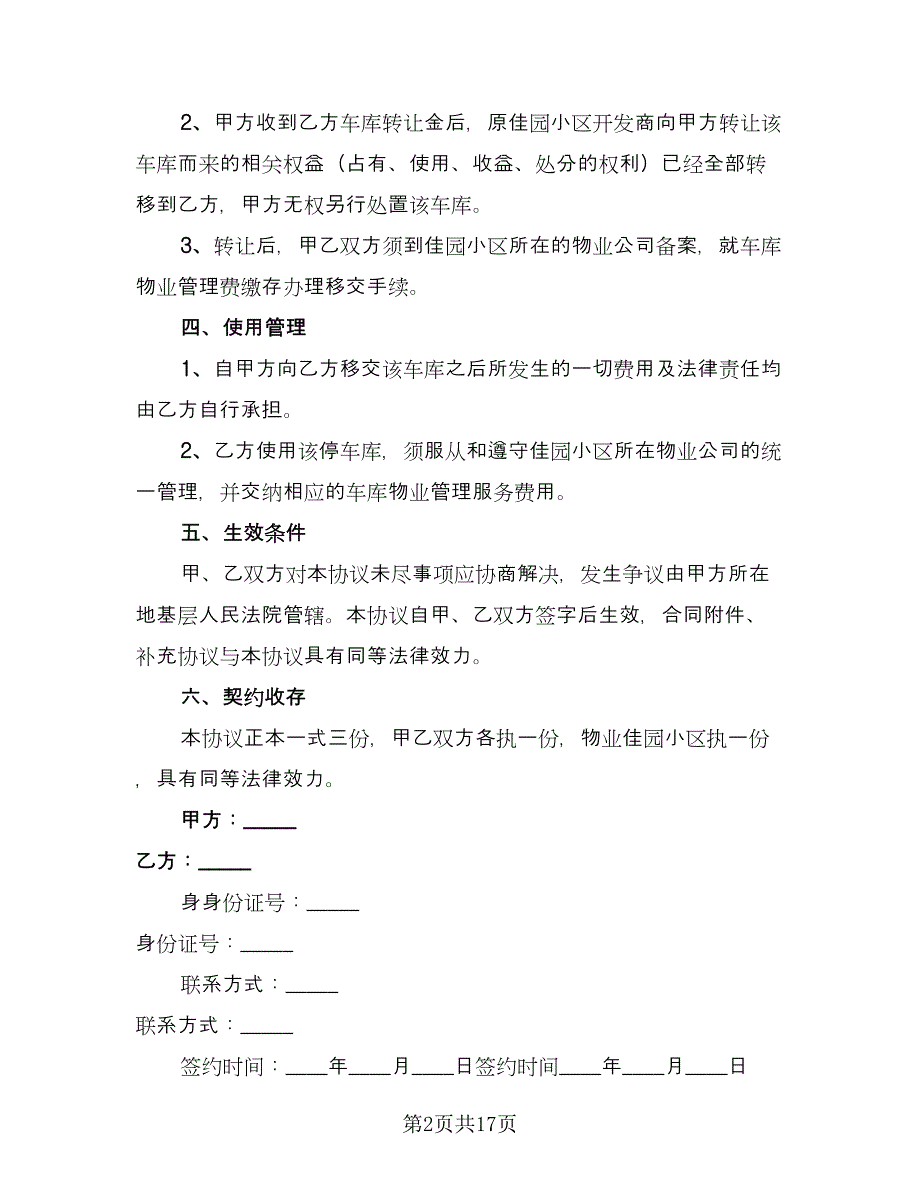 2、甲方收到乙方车库转让金后，原佳园小区开发商向甲方转让该车库而来的相关权益（占有、使用、收益、处分的权利）已经全部转移到乙方，甲方无权另行处置该车库。

3、转让后，甲乙双方须到佳园小区所在的物业公司备案，就车库物业管理费缴存办理移交手续。

四、使用管理

1、自甲方向乙方移交该车库之后所发生的一切费用及法律责任均由乙方自行承担。

2、乙方使用该停车库，须服从和遵守佳园小区所在物业公司的统一管理，并交纳相应的车库物业管理服务费用。

五、生效条件

甲、乙双方对本协议未尽事项应协商解决，发生争议由甲方所在地基层人民法院管辖。本协议自甲、乙双方签字后生效，合同附件、补充协议与本协议具有同等法律效力。

六、契约收存

本协议正本一式三份，甲乙双方各执一份，物业佳园小区执一份，具有同等法律效力。

甲方：_____

乙方：_____

身身份证号：_____

身份证号：_____

联系方式：_____

联系方式：_____

签约时间：____年____月____日签约时间____年____月____日

第2页共17页